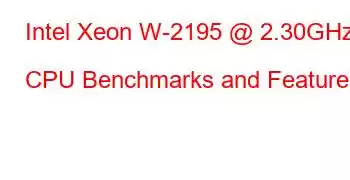 Intel Xeon W-2195 @ 2.30GHz

CPU Benchmarks and Feature